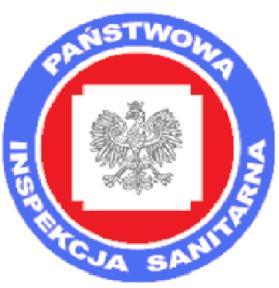 PAŃSTWOWA
INSPEKCJA SANITARNA